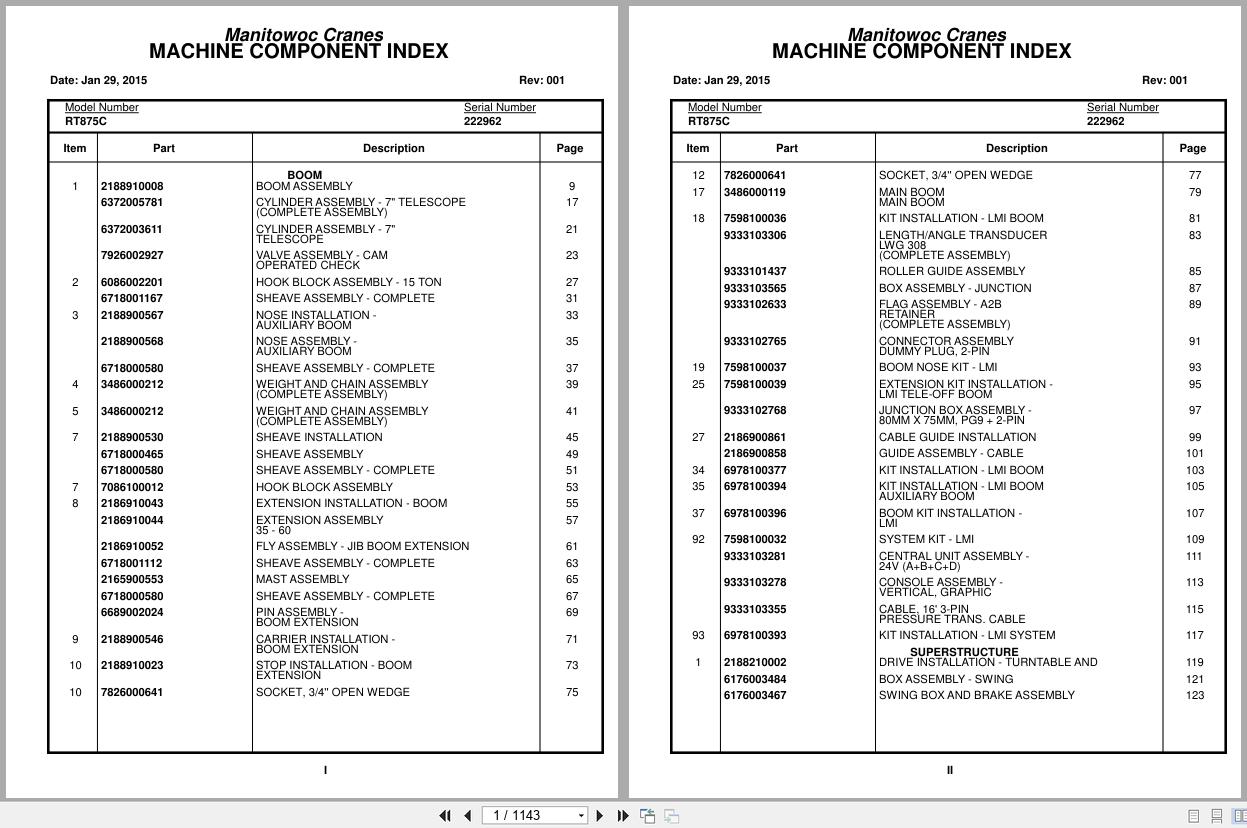 Manitowoc Cranes
MACHINE COMPONENT INDEX

Date: Jan 29, 2015 Rev: 001

Model Number
RT875C

Serial Number
222962

| Item | Part | Description | Page |
|---|---|---|---|
| | | BOOM | |
| 1 | 2188910008 | BOOM ASSEMBLY | 9 |
| | 6372005781 | CYLINDER ASSEMBLY - 7" TELESCOPE (COMPLETE ASSEMBLY) | 17 |
| | 6372003611 | CYLINDER ASSEMBLY - 7" TELESCOPE | 21 |
| | 7926002927 | VALVE ASSEMBLY - CAM OPERATED CHECK | 23 |
| 2 | 6086002201 | HOOK BLOCK ASSEMBLY - 15 TON | 27 |
| | 6718001167 | SHEAVE ASSEMBLY - COMPLETE | 31 |
| 3 | 2188900567 | NOSE INSTALLATION - AUXILIARY BOOM | 33 |
| | 2188900568 | NOSE ASSEMBLY - AUXILIARY BOOM | 35 |
| | 6718000580 | SHEAVE ASSEMBLY - COMPLETE | 37 |
| 4 | 3486000212 | WEIGHT AND CHAIN ASSEMBLY (COMPLETE ASSEMBLY) | 39 |
| 5 | 3486000212 | WEIGHT AND CHAIN ASSEMBLY (COMPLETE ASSEMBLY) | 41 |
| 7 | 2188900530 | SHEAVE INSTALLATION | 45 |
| | 6718000465 | SHEAVE ASSEMBLY | 49 |
| | 6718000580 | SHEAVE ASSEMBLY - COMPLETE | 51 |
| 7 | 7086100012 | HOOK BLOCK ASSEMBLY | 53 |
| 8 | 2186910043 | EXTENSION INSTALLATION - BOOM | 55 |
| | 2186910044 | EXTENSION ASSEMBLY 35 - 60 | 57 |
| | 2186910052 | FLY ASSEMBLY - JIB BOOM EXTENSION | 61 |
| | 6718001112 | SHEAVE ASSEMBLY - COMPLETE | 63 |
| | 2165900553 | MAST ASSEMBLY | 65 |
| | 6718000580 | SHEAVE ASSEMBLY - COMPLETE | 67 |
| | 6689002024 | PIN ASSEMBLY - BOOM EXTENSION | 69 |
| 9 | 2188900546 | CARRIER INSTALLATION - BOOM EXTENSION | 71 |
| 10 | 2188910023 | STOP INSTALLATION - BOOM EXTENSION | 73 |
| 10 | 7826000641 | SOCKET, 3/4" OPEN WEDGE | 75 |

I

Manitowoc Cranes
MACHINE COMPONENT INDEX

Date: Jan 29, 2015 Rev: 001

Model Number
RT875C

Serial Number
222962

| Item | Part | Description | Page |
|---|---|---|---|
| 12 | 7826000641 | SOCKET, 3/4" OPEN WEDGE | 77 |
| 17 | 3486000119 | MAIN BOOM MAIN BOOM | 79 |
| 18 | 7598100036 | KIT INSTALLATION - LMI BOOM | 81 |
| | 9333103306 | LENGTH/ANGLE TRANSDUCER LWG 308 (COMPLETE ASSEMBLY) | 83 |
| | 9333101437 | ROLLER GUIDE ASSEMBLY | 85 |
| | 9333103565 | BOX ASSEMBLY - JUNCTION | 87 |
| | 9333102633 | FLAG ASSEMBLY - A2B RETAINER (COMPLETE ASSEMBLY) | 89 |
| | 9333102765 | CONNECTOR ASSEMBLY DUMMY PLUG, 2-PIN | 91 |
| 19 | 7598100037 | BOOM NOSE KIT - LMI | 93 |
| 25 | 7598100039 | EXTENSION KIT INSTALLATION - LMI TELE-OFF BOOM | 95 |
| | 9333102768 | JUNCTION BOX ASSEMBLY - 80MM X 75MM, PG9 + 2-PIN | 97 |
| 27 | 2186900861 | CABLE GUIDE INSTALLATION | 99 |
| | 2186900858 | GUIDE ASSEMBLY - CABLE | 101 |
| 34 | 6978100377 | KIT INSTALLATION - LMI BOOM | 103 |
| 35 | 6978100394 | KIT INSTALLATION - LMI BOOM AUXILIARY BOOM | 105 |
| 37 | 6978100396 | BOOM KIT INSTALLATION - LMI | 107 |
| 92 | 7598100032 | SYSTEM KIT - LMI | 109 |
| | 9333103281 | CENTRAL UNIT ASSEMBLY - 24V (A+B+C+D) | 111 |
| | 9333103278 | CONSOLE ASSEMBLY - VERTICAL, GRAPHIC | 113 |
| | 9333103355 | CABLE, 16' 3-PIN PRESSURE TRANS. CABLE | 115 |
| 93 | 6978100393 | KIT INSTALLATION - LMI SYSTEM | 117 |
| | | SUPERSTRUCTURE | |
| 1 | 2188210002 | DRIVE INSTALLATION - TURNTABLE AND | 119 |
| | 6176003484 | BOX ASSEMBLY - SWING | 121 |
| | 6176003467 | SWING BOX AND BRAKE ASSEMBLY | 123 |

II

1 / 1143